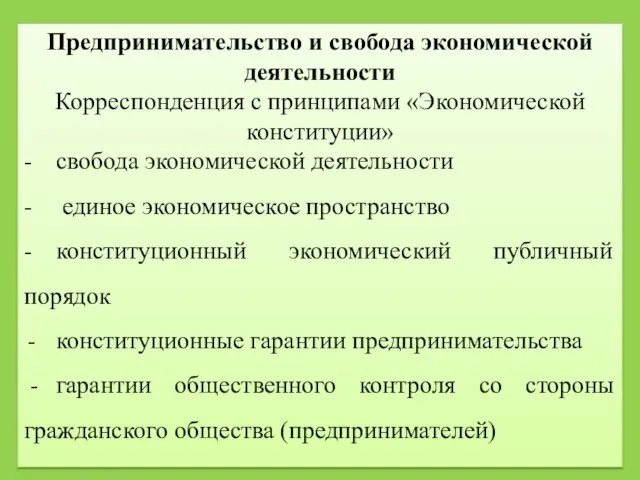 Предпринимательство и свобода экономической деятельности
Корреспонденция с принципами «Экономической конституции»

- свобода экономической деятельности

- единое экономическое пространство

- конституционный экономический публичный порядок

- конституционные гарантии предпринимательства

- гарантии общественного контроля со стороны гражданского общества (предпринимателей)